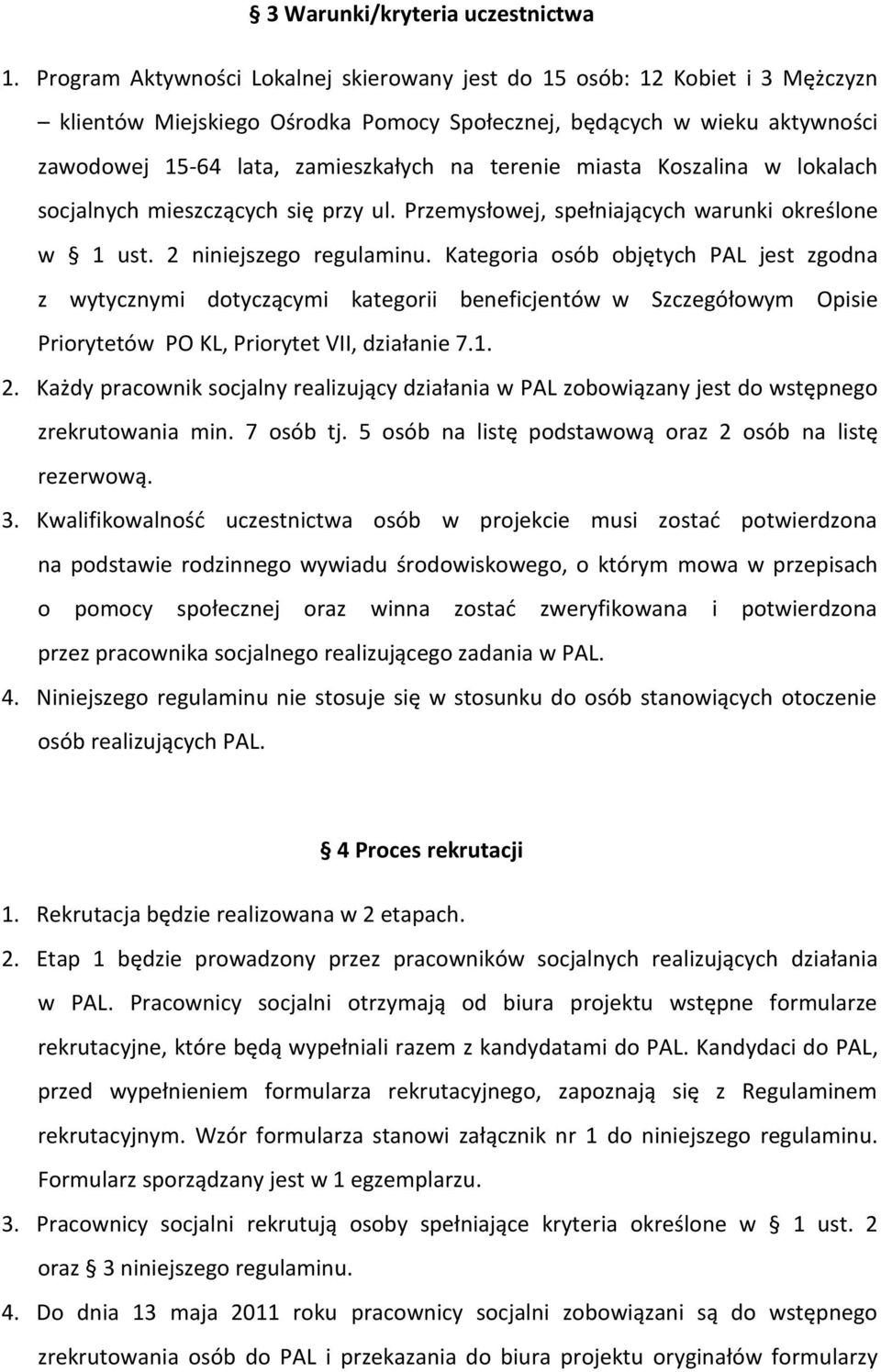 § 3 Warunki/kryteria uczestnictwa

1. Program Aktywności Lokalnej skierowany jest do 15 osób: 12 Kobiet i 3 Mężczyzn – klientów Miejskiego Ośrodka Pomocy Społecznej, będących w wieku aktywności zawodowej 15-64 lata, zamieszkałych na terenie miasta Koszalina w lokalach socjalnych mieszczących się przy ul. Przemysłowej, spełniających warunki określone w § 1 ust. 2 niniejszego regulaminu. Kategoria osób objętych PAL jest zgodna z wytycznymi dotyczącymi kategorii beneficjentów w Szczegółowym Opisie Priorytetów PO KL, Priorytet VII, działanie 7.1.

2. Każdy pracownik socjalny realizujący działania w PAL zobowiązany jest do wstępnego zrekrutowania min. 7 osób tj. 5 osób na listę podstawową oraz 2 osób na listę rezerwową.

3. Kwalifikowalność uczestnictwa osób w projekcie musi zostać potwierdzona na podstawie rodzinnego wywiadu środowiskowego, o którym mowa w przepisach o pomocy społecznej oraz winna zostać zweryfikowana i potwierdzona przez pracownika socjalnego realizującego zadania w PAL.

4. Niniejszego regulaminu nie stosuje się w stosunku do osób stanowiących otoczenie osób realizujących PAL.

§ 4 Proces rekrutacji

1. Rekrutacja będzie realizowana w 2 etapach.

2. Etap 1 będzie prowadzony przez pracowników socjalnych realizujących działania w PAL. Pracownicy socjalni otrzymają od biura projektu wstępne formularze rekrutacyjne, które będą wypełniali razem z kandydatami do PAL. Kandydaci do PAL, przed wypełnieniem formularza rekrutacyjnego, zapoznają się z Regulaminem rekrutacyjnym. Wzór formularza stanowi załącznik nr 1 do niniejszego regulaminu. Formularz sporządzany jest w 1 egzemplarzu.

3. Pracownicy socjalni rekrutują osoby spełniające kryteria określone w § 1 ust. 2 oraz § 3 niniejszego regulaminu.

4. Do dnia 13 maja 2011 roku pracownicy socjalni zobowiązani są do wstępnego zrekrutowania osób do PAL i przekazania do biura projektu oryginałów formularzy